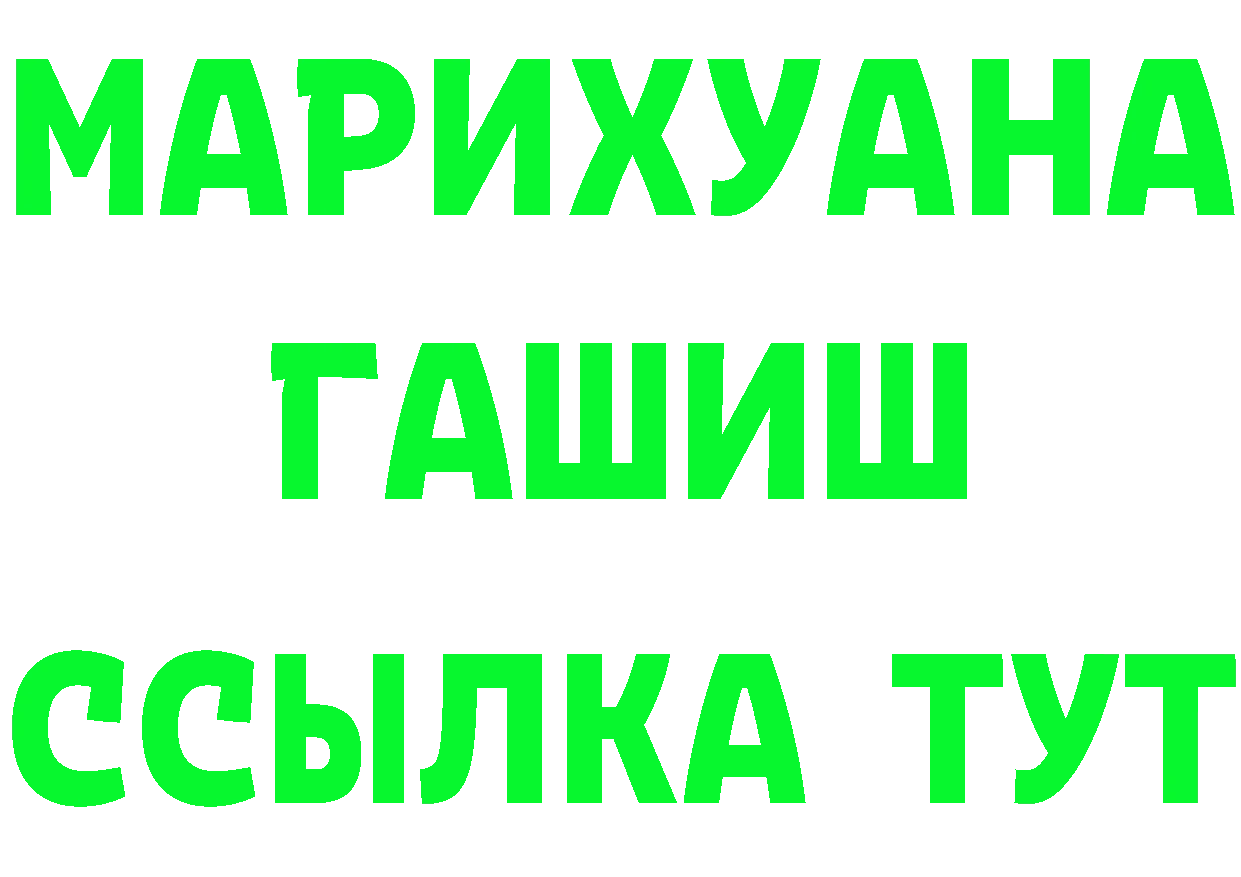 МАРИХУАНА
ГАШИШ
ССЫЛКА ТУТ